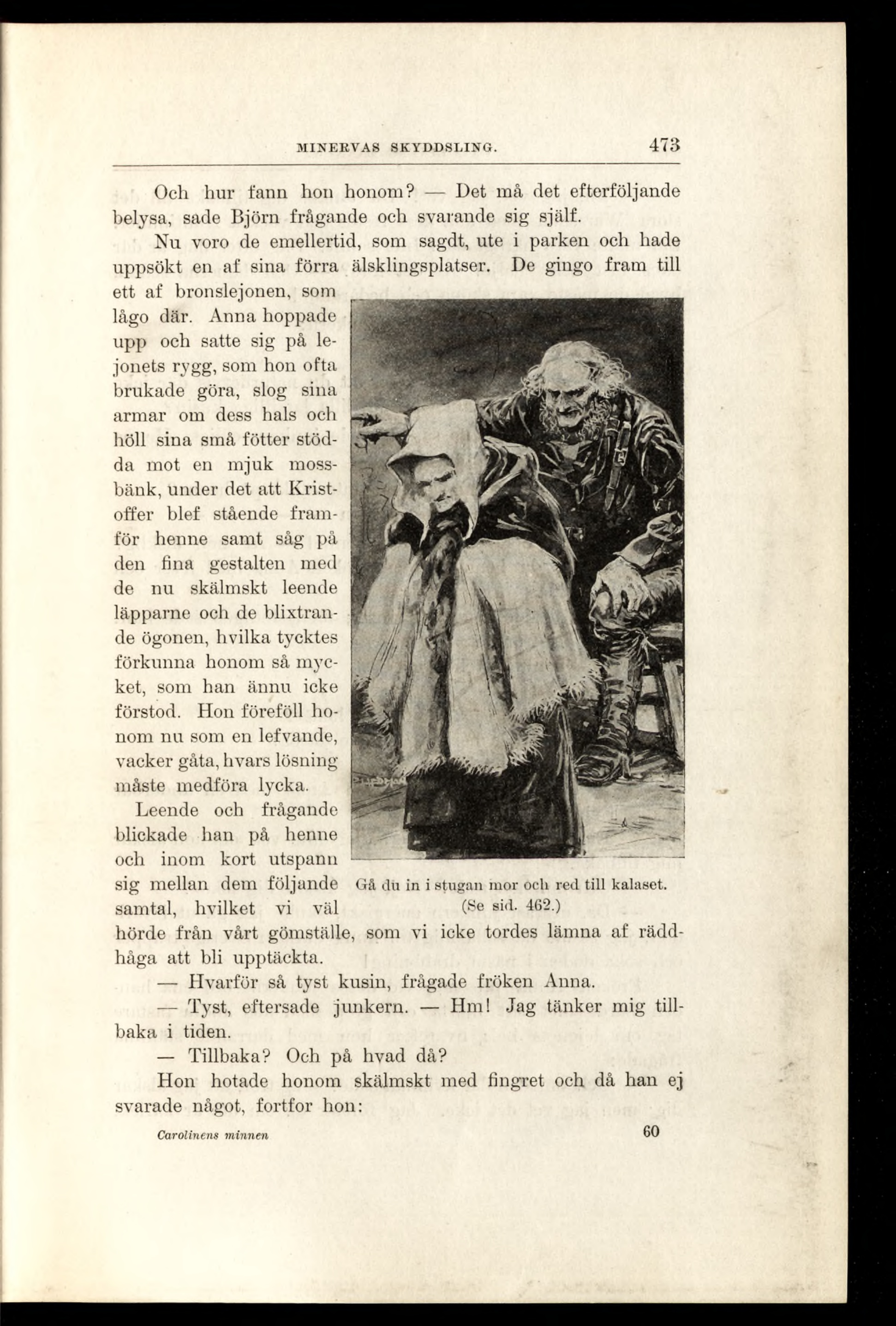 MINERVAS SKYDDSLING. 473

Och hur fann hon honom? — Det må det efterföljande belysa, sade Björn frågande och svarande sig själf.

Nu voro de emellertid, som sagdt, ute i parken och hade uppsökt en af sina förra älsklingsplatser. De gingo fram till ett af bronslejonen, som lågo där. Anna hoppade upp och satte sig på lejonets rygg, som hon ofta brukade göra, slog sina armar om dess hals och höll sina små fötter stödda mot en mjuk mossbänk, under det att Kristoffer blef stående framför henne samt såg på den fina gestalten med de nu skälmskt leende läpparne och de blixtrande ögonen, hvilka tycktes förkunna honom så mycket, som han ännu icke förstod. Hon föreföll honom nu som en lefvande, vacker gåta, hvars lösning måste medföra lycka.

Leende och frågande blickade han på henne och inom kort utspann sig mellan dem följande samtal, hvilket vi väl hörde från vårt gömställe, som vi icke tordes lämna af räddhåga att bli upptäckta.

Gå du in i stugan mor och red till kalaset. (Se sid. 462.)

— Hvarför så tyst kusin, frågade fröken Anna.

— Tyst, eftersade junkern. — Hm! Jag tänker mig tillbaka i tiden.

— Tillbaka? Och på hvad då?

Hon hotade honom skälmskt med fingret och då han ej svarade något, fortfor hon:

Carolinens minnen 60